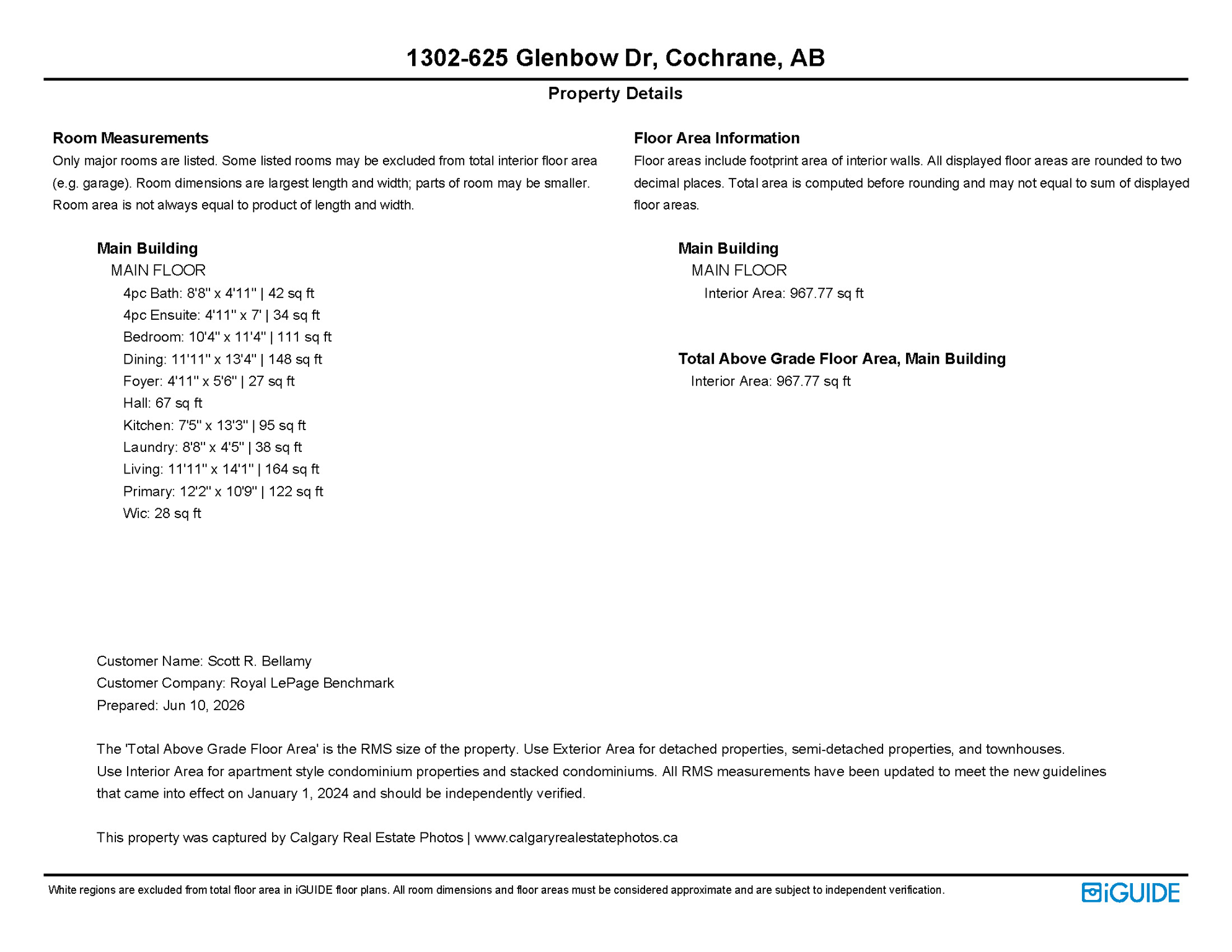 1302-625 Glenbow Dr, Cochrane, AB

Property Details

Room Measurements

Only major rooms are listed. Some listed rooms may be excluded from total interior floor area (e.g. garage). Room dimensions are largest length and width; parts of room may be smaller. Room area is not always equal to product of length and width.

Main Building
MAIN FLOOR
4pc Bath: 8'8" x 4'11" | 42 sq ft
4pc Ensuite: 4'11" x 7' | 34 sq ft
Bedroom: 10'4" x 11'4" | 111 sq ft
Dining: 11'11" x 13'4" | 148 sq ft
Foyer: 4'11" x 5'6" | 27 sq ft
Hall: 67 sq ft
Kitchen: 7'5" x 13'3" | 95 sq ft
Laundry: 8'8" x 4'5" | 38 sq ft
Living: 11'11" x 14'1" | 164 sq ft
Primary: 12'2" x 10'9" | 122 sq ft
Wic: 28 sq ft

Floor Area Information

Floor areas include footprint area of interior walls. All displayed floor areas are rounded to two decimal places. Total area is computed before rounding and may not equal to sum of displayed floor areas.

Main Building
MAIN FLOOR
Interior Area: 967.77 sq ft

Total Above Grade Floor Area, Main Building
Interior Area: 967.77 sq ft

Customer Name: Scott R. Bellamy
Customer Company: Royal LePage Benchmark
Prepared: Jun 10, 2026

The 'Total Above Grade Floor Area' is the RMS size of the property. Use Exterior Area for detached properties, semi-detached properties, and townhouses. Use Interior Area for apartment style condominium properties and stacked condominiums. All RMS measurements have been updated to meet the new guidelines that came into effect on January 1, 2024 and should be independently verified.

This property was captured by Calgary Real Estate Photos | www.calgaryrealestatephotos.ca

White regions are excluded from total floor area in iGUIDE floor plans. All room dimensions and floor areas must be considered approximate and are subject to independent verification.

iGUIDE